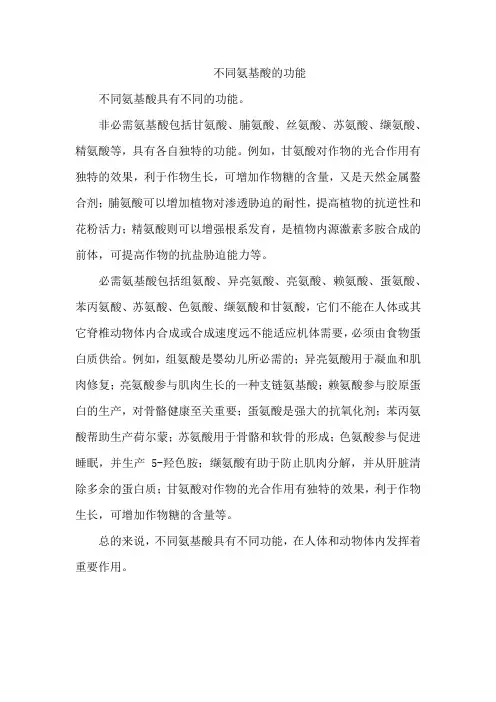 不同氨基酸的功能

不同氨基酸具有不同的功能。

非必需氨基酸包括甘氨酸、脯氨酸、丝氨酸、苏氨酸、缬氨酸、精氨酸等，具有各自独特的功能。例如，甘氨酸对作物的光合作用有独特的效果，利于作物生长，可增加作物糖的含量，又是天然金属螯合剂；脯氨酸可以增加植物对渗透胁迫的耐性，提高植物的抗逆性和花粉活力；精氨酸则可以增强根系发育，是植物内源激素多胺合成的前体，可提高作物的抗盐胁迫能力等。

必需氨基酸包括组氨酸、异亮氨酸、亮氨酸、赖氨酸、蛋氨酸、苯丙氨酸、苏氨酸、色氨酸、缬氨酸和甘氨酸，它们不能在人体或其它脊椎动物体内合成或合成速度远不能适应机体需要，必须由食物蛋白质供给。例如，组氨酸是婴幼儿所必需的；异亮氨酸用于凝血和肌肉修复；亮氨酸参与肌肉生长的一种支链氨基酸；赖氨酸参与胶原蛋白的生产，对骨骼健康至关重要；蛋氨酸是强大的抗氧化剂；苯丙氨酸帮助生产荷尔蒙；苏氨酸用于骨骼和软骨的形成；色氨酸参与促进睡眠，并生产 5-羟色胺；缬氨酸有助于防止肌肉分解，并从肝脏清除多余的蛋白质；甘氨酸对作物的光合作用有独特的效果，利于作物生长，可增加作物糖的含量等。

总的来说，不同氨基酸具有不同功能，在人体和动物体内发挥着重要作用。